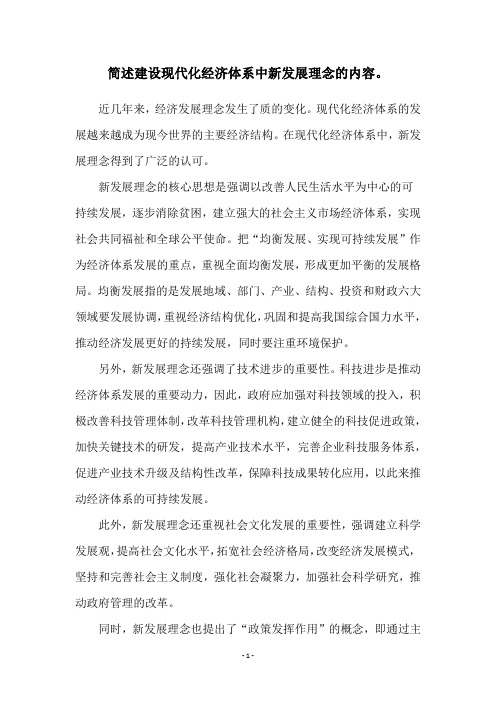 简述建设现代化经济体系中新发展理念的内容。

近几年来，经济发展理念发生了质的变化。现代化经济体系的发展越来越成为现今世界的主要经济结构。在现代化经济体系中，新发展理念得到了广泛的认可。

新发展理念的核心思想是强调以改善人民生活水平为中心的可持续发展，逐步消除贫困，建立强大的社会主义市场经济体系，实现社会共同福祉和全球公平使命。把“均衡发展、实现可持续发展”作为经济体系发展的重点，重视全面均衡发展，形成更加平衡的发展格局。均衡发展指的是发展地域、部门、产业、结构、投资和财政六大领域要发展协调，重视经济结构优化，巩固和提高我国综合国力水平，推动经济发展更好的持续发展，同时要注重环境保护。

另外，新发展理念还强调了技术进步的重要性。科技进步是推动经济体系发展的重要动力，因此，政府应加强对科技领域的投入，积极改善科技管理体制，改革科技管理机构，建立健全的科技促进政策，加快关键技术的研发，提高产业技术水平，完善企业科技服务体系，促进产业技术升级及结构性改革，保障科技成果转化应用，以此来推动经济体系的可持续发展。

此外，新发展理念还重视社会文化发展的重要性，强调建立科学发展观，提高社会文化水平，拓宽社会经济格局，改变经济发展模式，坚持和完善社会主义制度，强化社会凝聚力，加强社会科学研究，推动政府管理的改革。

同时，新发展理念也提出了“政策发挥作用”的概念，即通过主

- 1 -